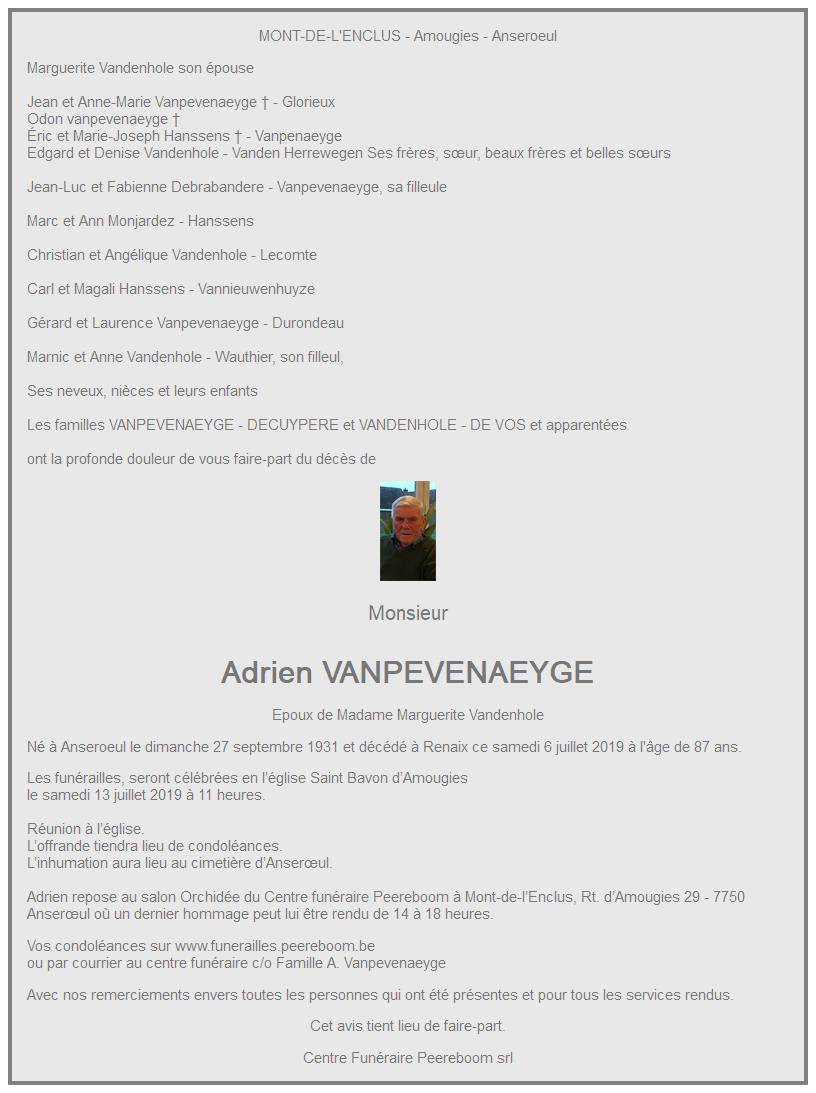 MONT-DE-L'ENCLUS - Amougies - Anseroeul

Marguerite Vandenhole son épouse

Jean et Anne-Marie Vanpevenaeyge † - Glorieux
Odon vanpevenaeyge †
Éric et Marie-Joseph Hanssens † - Vanpenaeyge
Edgard et Denise Vandenhole - Vanden Herrewegen Ses frères, sœur, beaux frères et belles sœurs

Jean-Luc et Fabienne Debrabandere - Vanpevenaeyge, sa filleule

Marc et Ann Monjardez - Hanssens

Christian et Angélique Vandenhole - Lecomte

Carl et Magali Hanssens - Vannieuwenhuyze

Gérard et Laurence Vanpevenaeyge - Durondeau

Marnic et Anne Vandenhole - Wauthier, son filleul,

Ses neveux, nièces et leurs enfants

Les familles VANPEVENAEYGE - DECUYPERE et VANDENHOLE - DE VOS et apparentées

ont la profonde douleur de vous faire-part du décès de

Monsieur

Adrien VANPEVENAEYGE

Epoux de Madame Marguerite Vandenhole

Né à Anseroeul le dimanche 27 septembre 1931 et décédé à Renaix ce samedi 6 juillet 2019 à l'âge de 87 ans.

Les funérailles, seront célébrées en l'église Saint Bavon d'Amougies
le samedi 13 juillet 2019 à 11 heures.

Réunion à l'église.
L'offrande tiendra lieu de condoléances.
L'inhumation aura lieu au cimetière d'Anserœul.

Adrien repose au salon Orchidée du Centre funéraire Peereboom à Mont-de-l'Enclus, Rt. d'Amougies 29 - 7750 Anserœul où un dernier hommage peut lui être rendu de 14 à 18 heures.

Vos condoléances sur www.funerailles.peereboom.be
ou par courrier au centre funéraire c/o Famille A. Vanpevenaeyge

Avec nos remerciements envers toutes les personnes qui ont été présentes et pour tous les services rendus.

Cet avis tient lieu de faire-part.

Centre Funéraire Peereboom srl